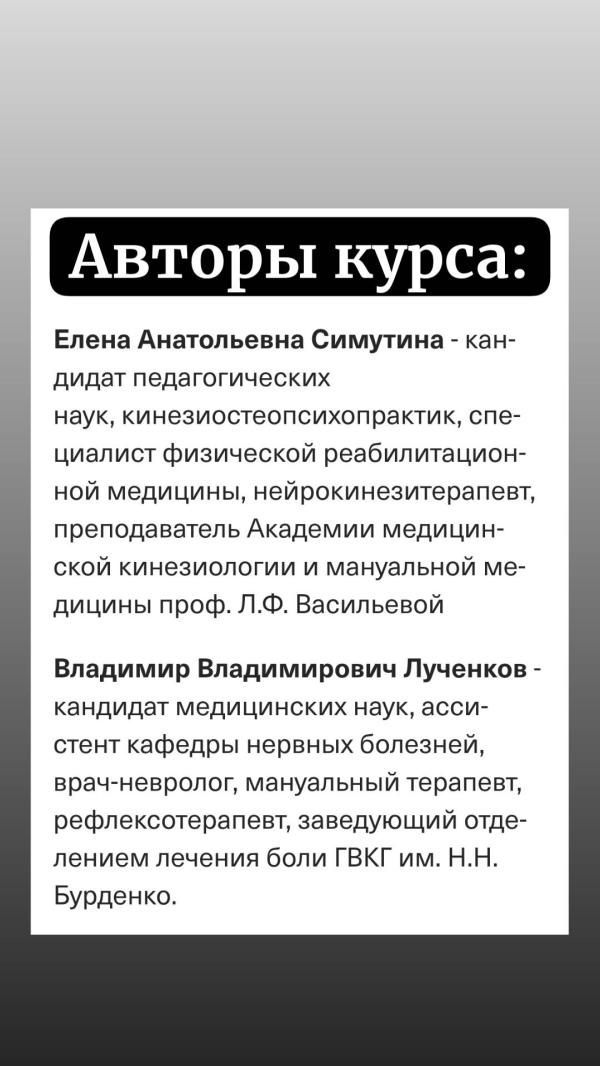 Авторы курса:

Елена Анатольевна Симутина - кандидат педагогических наук, кинезиостеопсихопрактик, специалист физической реабилитационной медицины, нейрокинезитерапевт, преподаватель Академии медицинской кинезиологии и мануальной медицины проф. Л.Ф. Васильевой

Владимир Владимирович Лученков - кандидат медицинских наук, ассистент кафедры нервных болезней, врач-невролог, мануальный терапевт, рефлексотерапевт, заведующий отделением лечения боли ГВКГ им. Н.Н. Бурденко.